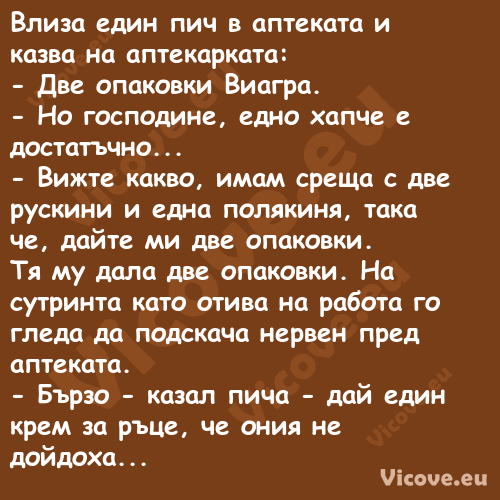 Влиза един пич в аптеката и казва на аптекарката:
- Две опаковки Виагра.
- Но господине, едно хапче е достатъчно...
- Вижте какво, имам среща с две рускини и една полякиня, така че, дайте ми две опаковки.
Тя му дала две опаковки. На сутринта като отива на работа го гледа да подскача нервен пред аптеката.
- Бързо - казал пича - дай един крем за ръце, че ония не дойдоха...

Vicove.eu